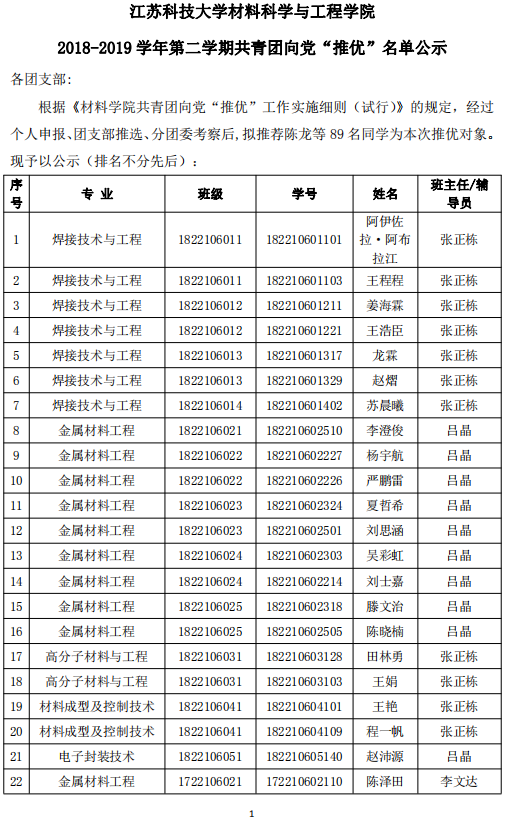 江苏科技大学材料科学与工程学院

2018-2019 学年第二学期共青团向党“推优”名单公示

各团支部：

根据《材料学院共青团向党“推优”工作实施细则（试行）》的规定，经过个人申报、团支部推选、分团委考察后，拟推荐陈龙等 89 名同学为本次推优对象。现予以公示（排名不分先后）：

| 序号 | 专 业 | 班级 | 学号 | 姓名 | 班主任/辅导员 |
|---|---|---|---|---|---|
| 1 | 焊接技术与工程 | 1822106011 | 182210601101 | 阿伊佐拉·阿布拉江 | 张正栋 |
| 2 | 焊接技术与工程 | 1822106011 | 182210601103 | 王程程 | 张正栋 |
| 3 | 焊接技术与工程 | 1822106012 | 182210601211 | 姜海霖 | 张正栋 |
| 4 | 焊接技术与工程 | 1822106012 | 182210601221 | 王浩臣 | 张正栋 |
| 5 | 焊接技术与工程 | 1822106013 | 182210601317 | 龙霖 | 张正栋 |
| 6 | 焊接技术与工程 | 1822106013 | 182210601329 | 赵熠 | 张正栋 |
| 7 | 焊接技术与工程 | 1822106014 | 182210601402 | 苏晨曦 | 张正栋 |
| 8 | 金属材料工程 | 1822106021 | 182210602510 | 李澄俊 | 吕晶 |
| 9 | 金属材料工程 | 1822106022 | 182210602227 | 杨宇航 | 吕晶 |
| 10 | 金属材料工程 | 1822106022 | 182210602226 | 严鹏雷 | 吕晶 |
| 11 | 金属材料工程 | 1822106023 | 182210602324 | 夏哲希 | 吕晶 |
| 12 | 金属材料工程 | 1822106023 | 182210602501 | 刘思涵 | 吕晶 |
| 13 | 金属材料工程 | 1822106024 | 182210602303 | 吴彩虹 | 吕晶 |
| 14 | 金属材料工程 | 1822106024 | 182210602214 | 刘士嘉 | 吕晶 |
| 15 | 金属材料工程 | 1822106025 | 182210602318 | 滕文治 | 吕晶 |
| 16 | 金属材料工程 | 1822106025 | 182210602505 | 陈晓楠 | 吕晶 |
| 17 | 高分子材料与工程 | 1822106031 | 182210603128 | 田林勇 | 张正栋 |
| 18 | 高分子材料与工程 | 1822106031 | 182210603103 | 王娟 | 张正栋 |
| 19 | 材料成型及控制技术 | 1822106041 | 182210604101 | 王艳 | 张正栋 |
| 20 | 材料成型及控制技术 | 1822106041 | 182210604109 | 程一帆 | 张正栋 |
| 21 | 电子封装技术 | 1822106051 | 182210605140 | 赵沛源 | 吕晶 |
| 22 | 金属材料工程 | 1722106021 | 172210602110 | 陈泽田 | 李文达 |

1